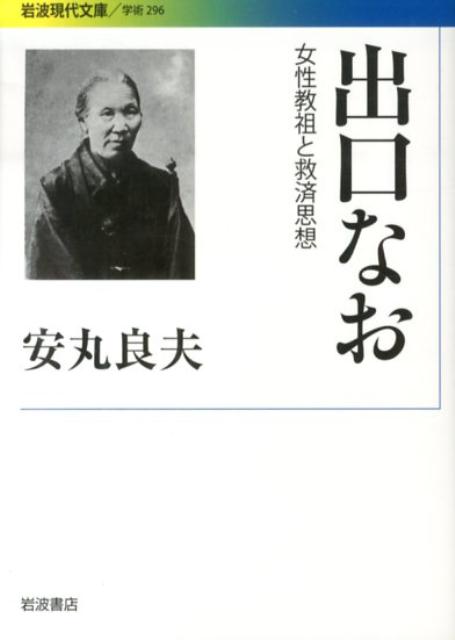 岩波現代文庫／学術 296

出口なお

女性教祖と救済思想

安丸良夫

岩波書店